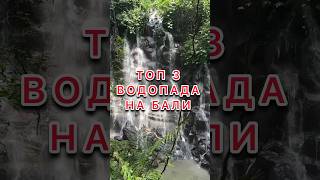 ТОП 3
ВОДОПАДА
НА БАЛИ